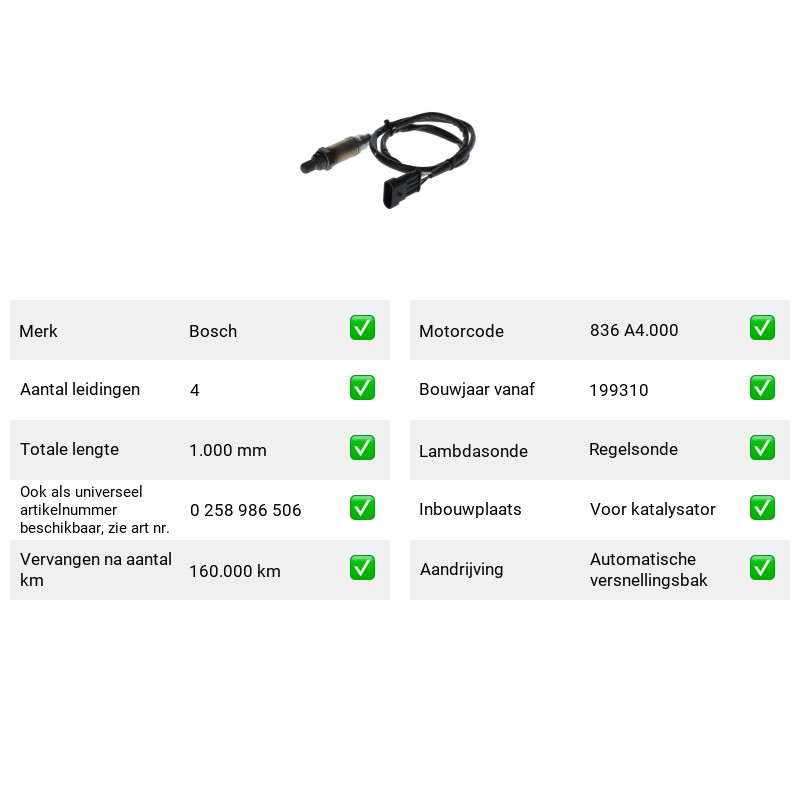 Merk Bosch ☑

Aantal leidingen 4 ☑

Totale lengte 1.000 mm ☑

Ook als universeel artikelnummer beschikbaar, zie art nr. 0 258 986 506 ☑

Vervangen na aantal km 160.000 km ☑

Motorcode 836 A4.000 ☑

Bouwjaar vanaf 199310 ☑

Lambdasonde Regelsonde ☑

Inbouwplaats Voor katalysator ☑

Aandrijving Automatische versnellingsbak ☑